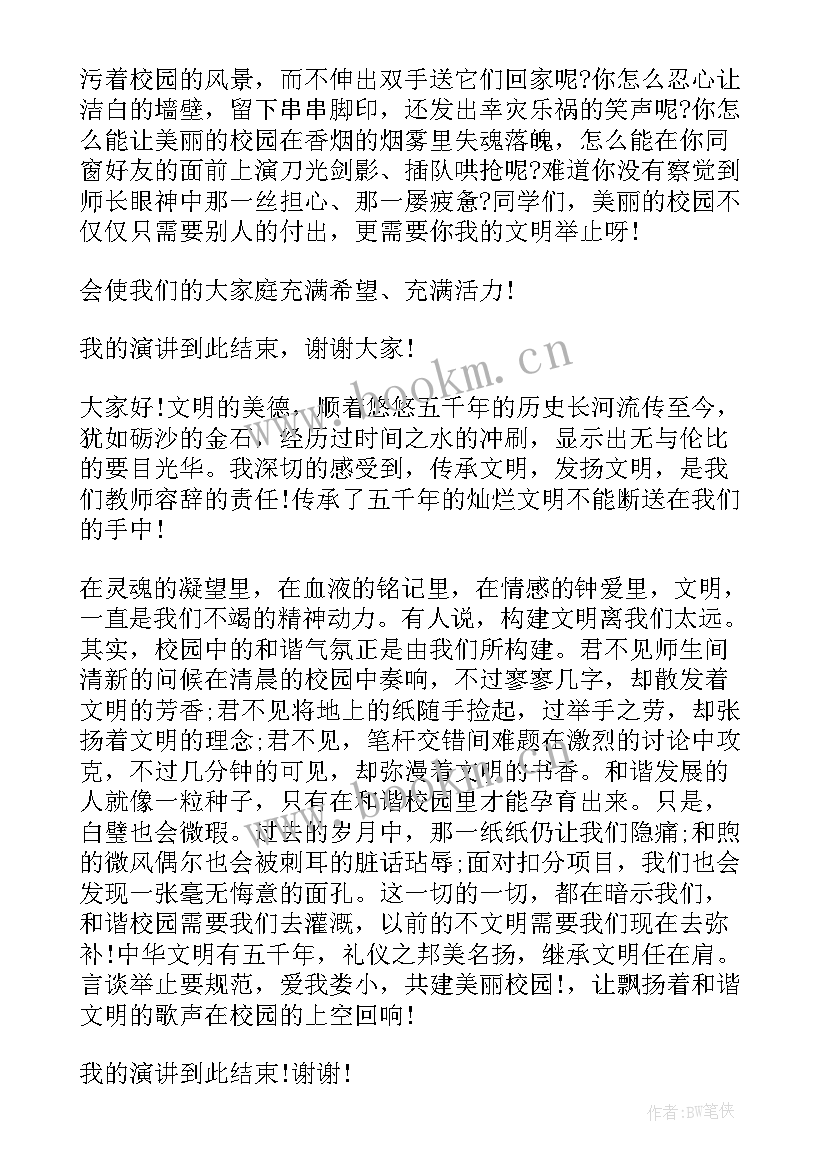 污着校园的风景，而不伸出双手送它们回家呢?你怎么忍心让洁白的墙壁，留下串串脚印，还发出幸灾乐祸的笑声呢?你怎么能让美丽的校园在香烟的烟雾里失魂落魄，怎么能在你同窗好友的面前上演刀光剑影、插队哄抢呢?难道你没有察觉到师长眼神中那一丝担心、那一屡疲惫?同学们，美丽的校园不仅仅只需要别人的付出，更需要你我的文明举止呀!

会使我们的大家庭充满希望、充满活力!

我的演讲到此结束，谢谢大家!

大家好!文明的美德，顺着悠悠五千年的历史长河流传至今，犹如砺沙的金石，经历过时间之水的冲刷，显示出无与伦比的要目光华。我深切的感受到，传承文明，发扬文明，是我们教师容辞的责任!传承了五千年的灿烂文明不能断送在我们的手中!

在灵魂的凝望里，在血液的铭记里，在情感的钟爱里，文明，一直是我们不竭的精神动力。有人说，构建文明离我们太远。其实，校园中的和谐气氛正是由我们所构建。君不见师生间清新的问候在清晨的校园中奏响，不过寥寥几字，却散发着文明的芳香;君不见将地上的纸随手捡起，过举手之劳，却张扬着文明的理念;君不见，笔杆交错间难题在激烈的讨论中攻克，不过几分钟的可见，却弥漫着文明的书香。和谐发展的人就像一粒种子，只有在和谐校园里才能孕育出来。只是，白璧也会微瑕。过去的岁月中，那一纸纸仍让我们隐痛;和煦的微风偶尔也会被刺耳的脏话玷辱;面对扣分项目，我们也会发现一张毫无悔意的面孔。这一切的一切，都在暗示我们，和谐校园需要我们去灌溉，以前的不文明需要我们现在去弥补!中华文明有五千年，礼仪之邦美名扬，继承文明任在肩。言谈举止要规范，爱我娄小，共建美丽校园!，让飘扬着和谐文明的歌声在校园的上空回响!

我的演讲到此结束!谢谢!

www.bookm.cn

作者:BW笔侠